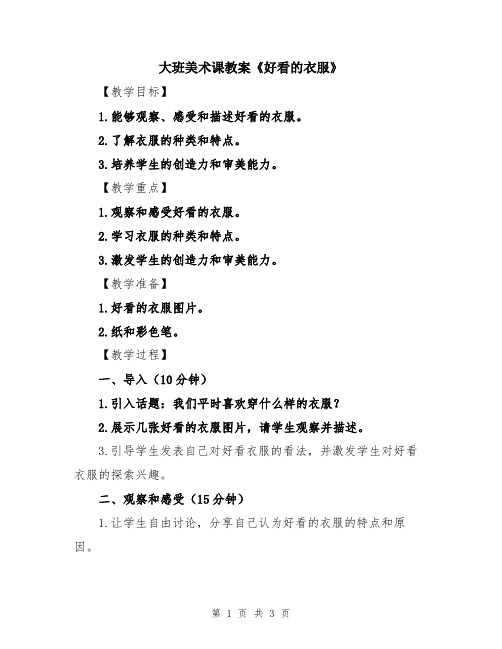 大班美术课教案《好看的衣服》

【教学目标】

1.能够观察、感受和描述好看的衣服。

2.了解衣服的种类和特点。

3.培养学生的创造力和审美能力。

【教学重点】

1.观察和感受好看的衣服。

2.学习衣服的种类和特点。

3.激发学生的创造力和审美能力。

【教学准备】

1.好看的衣服图片。

2.纸和彩色笔。

【教学过程】

一、导入（10分钟）

1.引入话题：我们平时喜欢穿什么样的衣服？

2.展示几张好看的衣服图片，请学生观察并描述。

3.引导学生发表自己对好看衣服的看法，并激发学生对好看衣服的探索兴趣。

二、观察和感受（15分钟）

1.让学生自由讨论，分享自己认为好看的衣服的特点和原因。

第 1 页 共 3 页